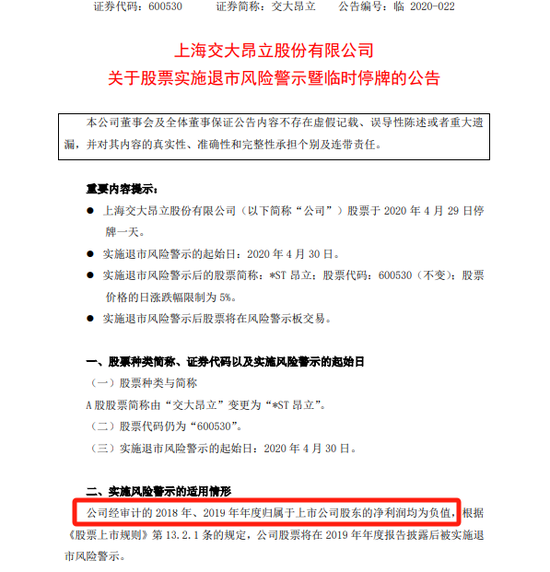 证券代码：600530　　证券简称：交大昂立　　公告编号：临 2020-022

上海交大昂立股份有限公司
关于股票实施退市风险警示暨临时停牌的公告

本公司董事会及全体董事保证公告内容不存在虚假记载、误导性陈述或者重大遗漏，并对其内容的真实性、准确性和完整性承担个别及连带责任。

重要内容提示：

● 上海交大昂立股份有限公司（以下简称“公司”）股票于 2020 年 4 月 29 日停牌一天。
● 实施退市风险警示的起始日：2020 年 4 月 30 日。
● 实施退市风险警示后的股票简称：*ST 昂立；股票代码：600530（不变）；股票价格的日涨跌幅限制为 5%。
● 实施退市风险警示后股票将在风险警示板交易。

一、股票种类简称、证券代码以及实施风险警示的起始日

（一）股票种类与简称
A 股股票简称由“交大昂立”变更为“*ST 昂立”。
（二）股票代码仍为“600530”。
（三）实施退市风险警示的起始日：2020 年 4 月 30 日。

二、实施风险警示的适用情形

公司经审计的 2018 年、2019 年年度归属于上市公司股东的净利润均为负值，根据《股票上市规则》第 13.2.1 条的规定，公司股票将在 2019 年年度报告披露后被实施退市风险警示。